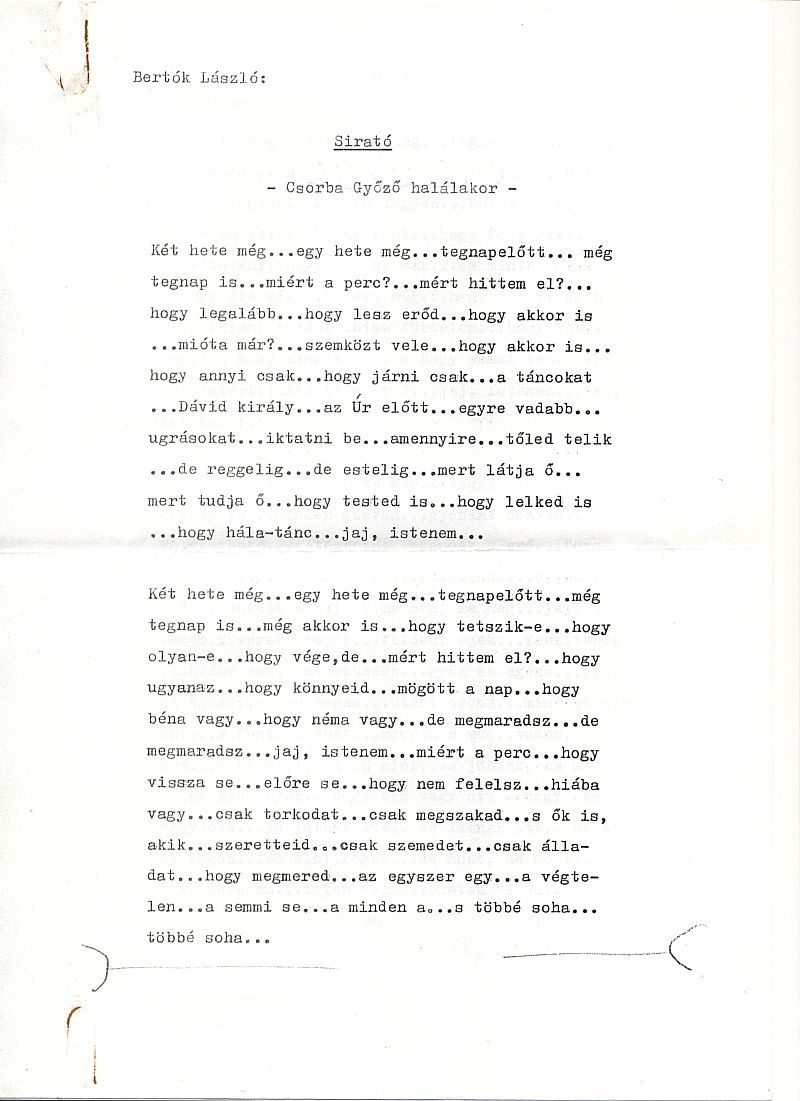 Bertók László:

Sirató

- Csorba Győző halálakor -

Két hete még...egy hete még...tegnapelőtt... még tegnap is...miért a perc?...mért hittem el?... hogy legalább...hogy lesz erőd...hogy akkor is ...mióta már?...szemközt vele...hogy akkor is... hogy annyi csak...hogy járni csak...a táncokat ...Dávid király...az Úr előtt...egyre vadabb... ugrásokat...iktatni be...amennyire...tőled telik ...de reggelig...de estelig...mert látja ő... mert tudja ő...hogy tested is...hogy lelked is ...hogy hála-tánc...jaj, istenem...

Két hete még...egy hete még...tegnapelőtt...még tegnap is...még akkor is...hogy tetszik-e...hogy olyan-e...hogy vége,de...mért hittem el?...hogy ugyanaz...hogy könnyeid...mögött a nap...hogy béna vagy...hogy néma vagy...de megmaradsz...de megmaradsz...jaj, istenem...miért a perc...hogy vissza se...előre se...hogy nem felelsz...hiába vagy...csak torkodat...csak megszakad...s ők is, akik...szeretteid...csak szemedet...csak álladat...hogy megmered...az egyszer egy...a végtelen...a semmi se...a minden a...s többé soha... többé soha...